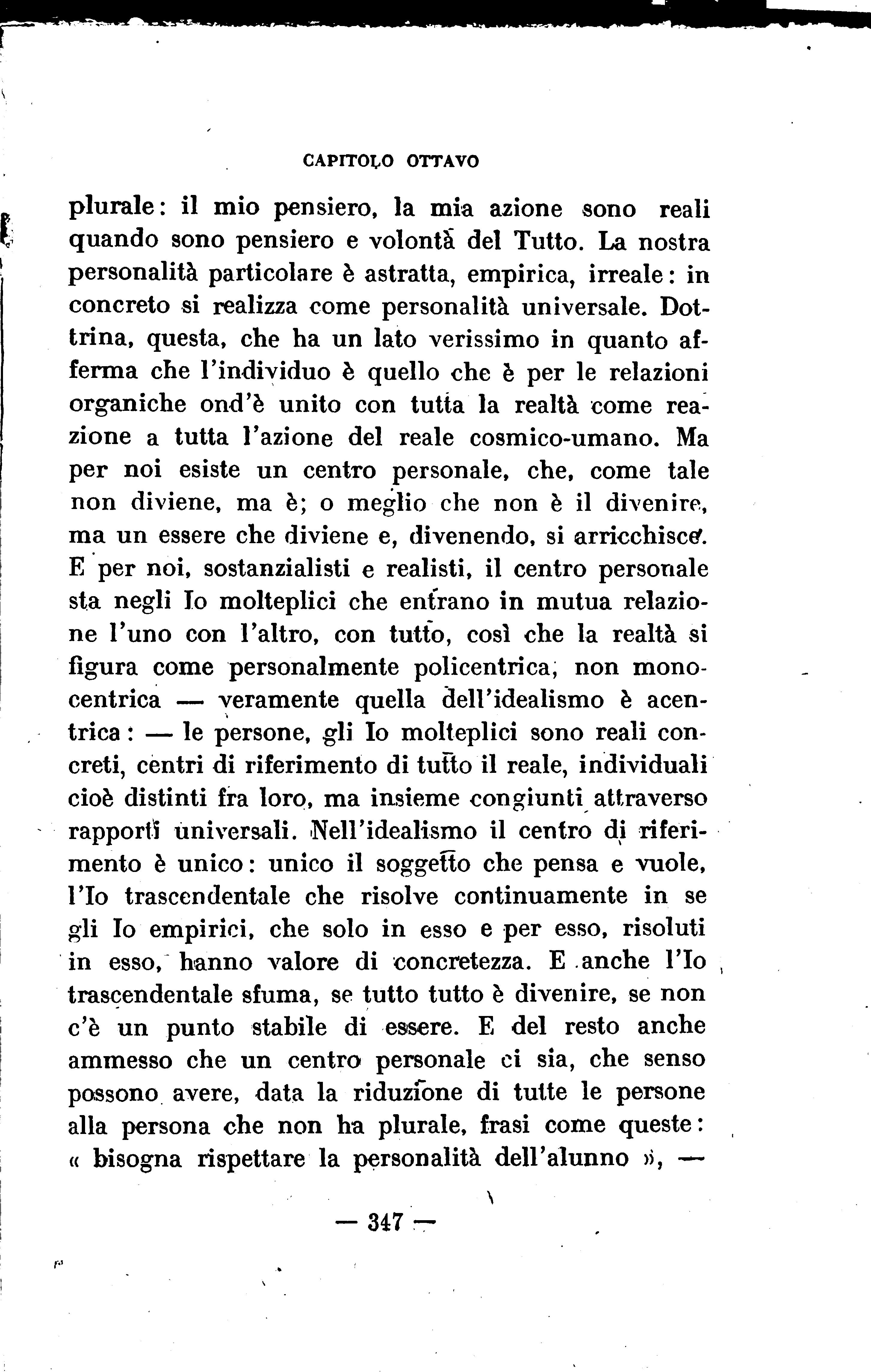 CAPITOLO OTTAVO

plurale: il mio pensiero, la mia azione sono reali quando sono pensiero e volontà del Tutto. La nostra personalità particolare è astratta, empirica, irreale: in concreto si realizza come personalità universale. Dottrina, questa, che ha un lato verissimo in quanto afferma che l'individuo è quello che è per le relazioni organiche ond'è unito con tutta la realtà come reazione a tutta l'azione del reale cosmico-umano. Ma per noi esiste un centro personale, che, come tale non diviene, ma è; o meglio che non è il divenire, ma un essere che diviene e, divenendo, si arricchisce. E per noi, sostanzialisti e realisti, il centro personale sta negli Io molteplici che entrano in mutua relazione l'uno con l'altro, con tutto, così che la realtà si figura come personalmente policentrica, non monocentrica — veramente quella dell'idealismo è acentrica: — le persone, gli Io molteplici sono reali concreti, centri di riferimento di tutto il reale, individuali cioè distinti fra loro, ma insieme congiunti attraverso rapporti universali. Nell'idealismo il centro di riferimento è unico: unico il soggetto che pensa e vuole, l'Io trascendentale che risolve continuamente in se gli Io empirici, che solo in esso e per esso, risoluti in esso, hanno valore di concretezza. E anche l'Io trascendentale sfuma, se tutto tutto è divenire, se non c'è un punto stabile di essere. E del resto anche ammesso che un centro personale ci sia, che senso possono avere, data la riduzione di tutte le persone alla persona che non ha plurale, frasi come queste: « bisogna rispettare la personalità dell'alunno », —

— 347 —